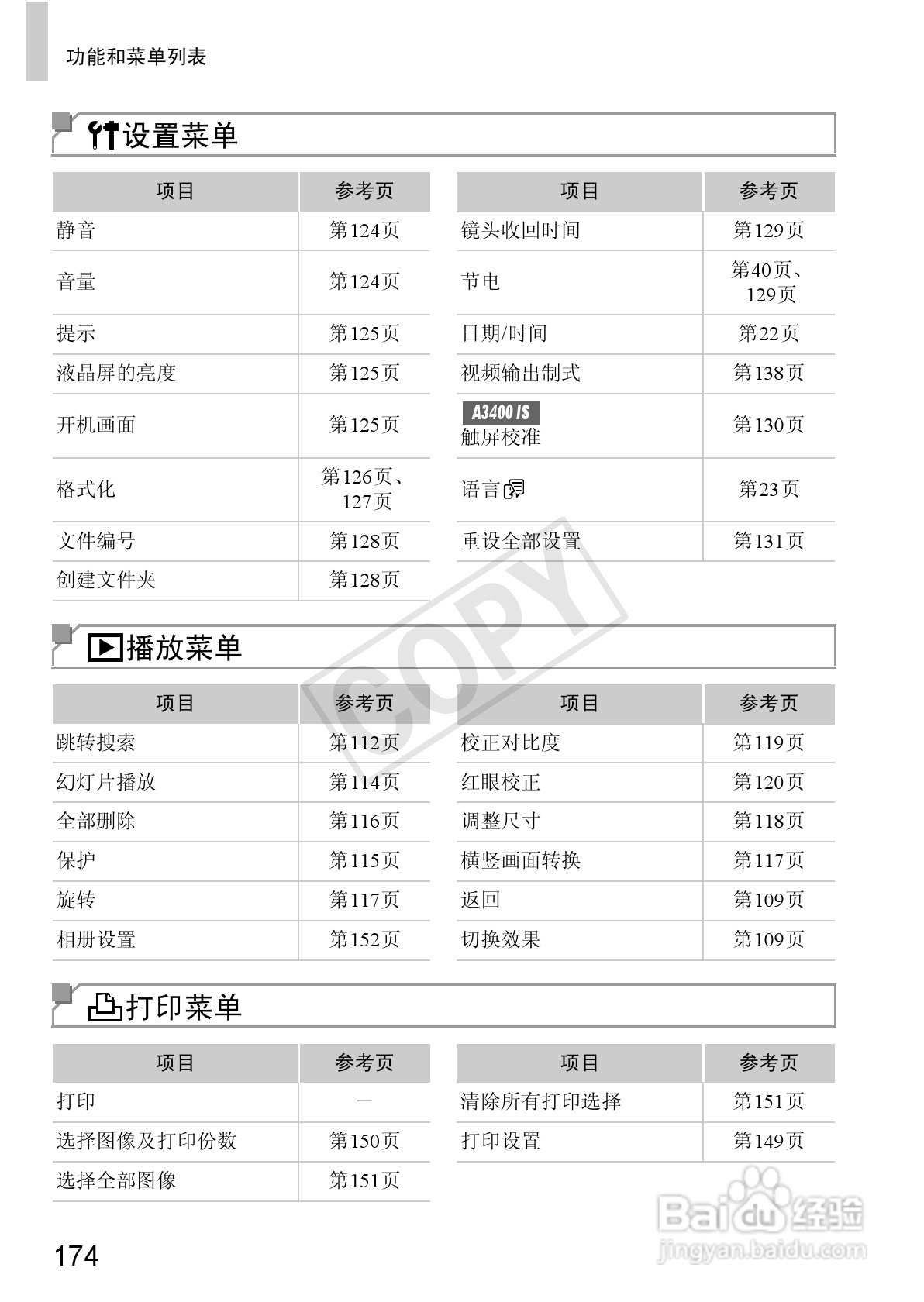 功能和菜单列表

设置菜单

| 项目 | 参考页 |
|---|---|
| 静音 | 第124页 |
| 音量 | 第124页 |
| 提示 | 第125页 |
| 液晶屏的亮度 | 第125页 |
| 开机画面 | 第125页 |
| 格式化 | 第126页、127页 |
| 文件编号 | 第128页 |
| 创建文件夹 | 第128页 |

| 项目 | 参考页 |
|---|---|
| 镜头收回时间 | 第129页 |
| 节电 | 第40页、129页 |
| 日期/时间 | 第22页 |
| 视频输出制式 | 第138页 |
| A3400 IS 触屏校准 | 第130页 |
| 语言 | 第23页 |
| 重设全部设置 | 第131页 |

COPY

播放菜单

| 项目 | 参考页 |
|---|---|
| 跳转搜索 | 第112页 |
| 幻灯片播放 | 第114页 |
| 全部删除 | 第116页 |
| 保护 | 第115页 |
| 旋转 | 第117页 |
| 相册设置 | 第152页 |

| 项目 | 参考页 |
|---|---|
| 校正对比度 | 第119页 |
| 红眼校正 | 第120页 |
| 调整尺寸 | 第118页 |
| 横竖画面转换 | 第117页 |
| 返回 | 第109页 |
| 切换效果 | 第109页 |

打印菜单

| 项目 | 参考页 |
|---|---|
| 打印 | — |
| 选择图像及打印份数 | 第150页 |
| 选择全部图像 | 第151页 |

| 项目 | 参考页 |
|---|---|
| 清除所有打印选择 | 第151页 |
| 打印设置 | 第149页 |

174

Baidu经验
jingyan.baidu.com